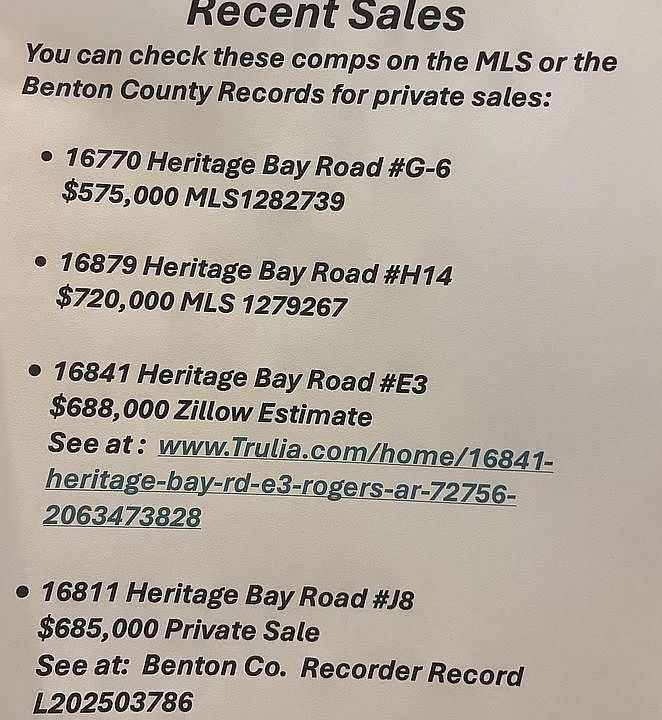 Recent Sales

You can check these comps on the MLS or the Benton County Records for private sales:

• 16770 Heritage Bay Road #G-6
$575,000 MLS1282739

• 16879 Heritage Bay Road #H14
$720,000 MLS 1279267

• 16841 Heritage Bay Road #E3
$688,000 Zillow Estimate
See at : www.Trulia.com/home/16841-heritage-bay-rd-e3-rogers-ar-72756-2063473828

• 16811 Heritage Bay Road #J8
$685,000 Private Sale
See at: Benton Co. Recorder Record L202503786